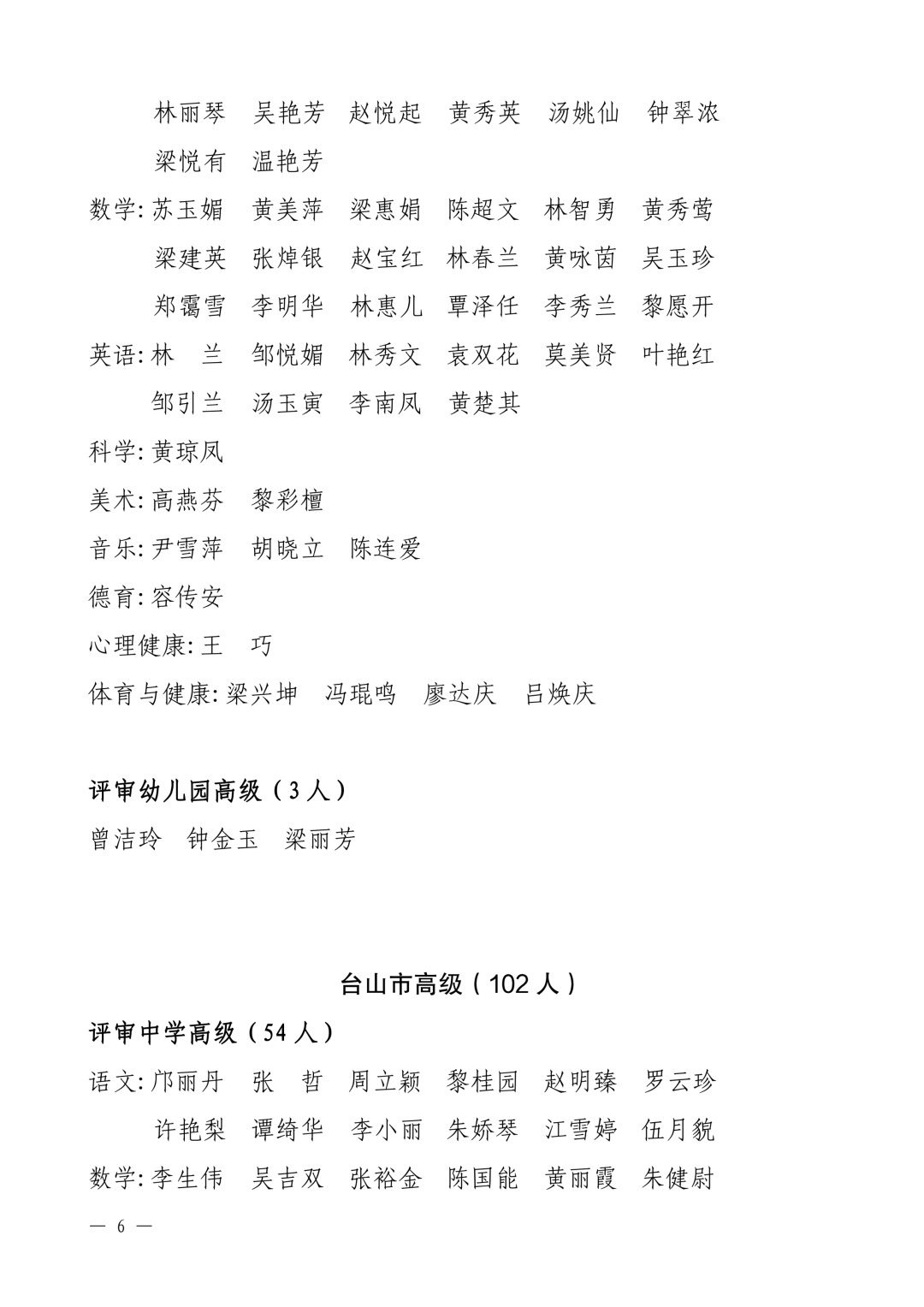 林丽琴　吴艳芳　赵悦起　黄秀英　汤姚仙　钟翠浓
梁悦有　温艳芳

数学: 苏玉媚　黄美萍　梁惠娟　陈超文　林智勇　黄秀莺
梁建英　张焯银　赵宝红　林春兰　黄咏茵　吴玉珍
郑霭雪　李明华　林惠儿　覃泽任　李秀兰　黎愿开

英语: 林　兰　邹悦媚　林秀文　袁双花　莫美贤　叶艳红
邹引兰　汤玉寅　李南凤　黄楚其

科学: 黄琼凤

美术: 高燕芬　黎彩檀

音乐: 尹雪萍　胡晓立　陈连爱

德育: 容传安

心理健康: 王　巧

体育与健康: 梁兴坤　冯琨鸣　廖达庆　吕焕庆

评审幼儿园高级（3 人）

曾洁玲　钟金玉　梁丽芳

台山市高级（102 人）

评审中学高级（54 人）

语文: 邝丽丹　张　哲　周立颖　黎桂园　赵明臻　罗云珍
许艳梨　谭绮华　李小丽　朱娇琴　江雪婷　伍月貌

数学: 李生伟　吴吉双　张裕金　陈国能　黄丽霞　朱健尉

— 6 —